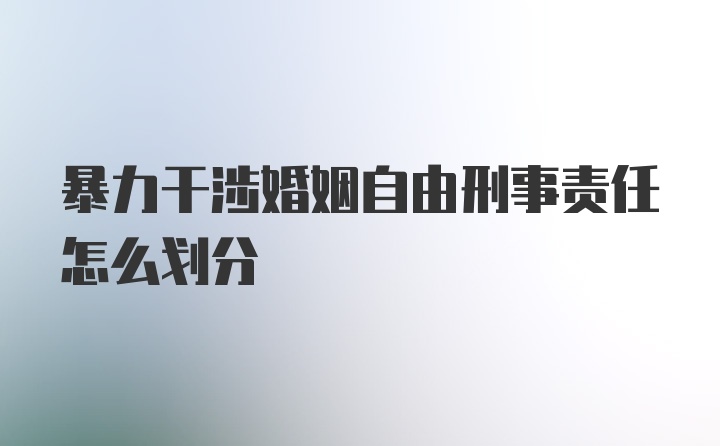 暴力干涉婚姻自由刑事责任怎么划分